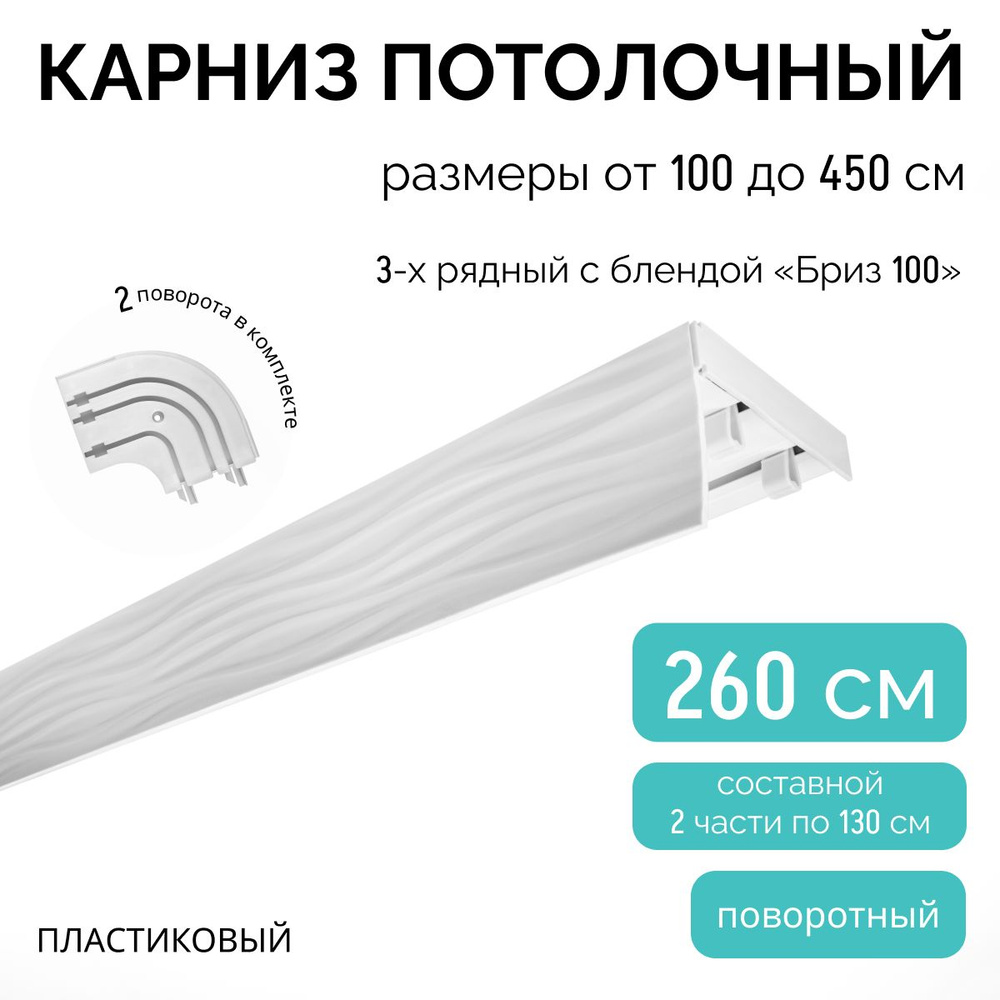 КАРНИЗ ПОТОЛОЧНЫЙ

размеры от 100 до 450 см

3-х рядный с блендой «Бриз 100»

2 поворота в комплекте

260 см

составной
2 части по 130 см

поворотный

ПЛАСТИКОВЫЙ